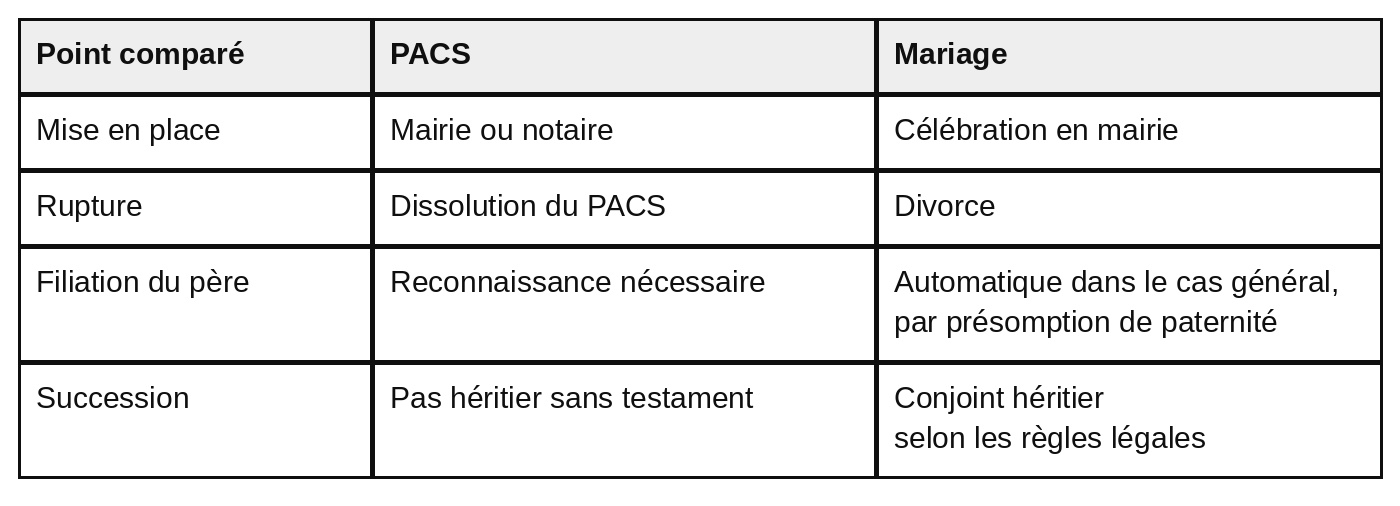 | Point comparé | PACS | Mariage |
|---|---|---|
| Mise en place | Mairie ou notaire | Célébration en mairie |
| Rupture | Dissolution du PACS | Divorce |
| Filiation du père | Reconnaissance nécessaire | Automatique dans le cas général, par présomption de paternité |
| Succession | Pas héritier sans testament | Conjoint héritier selon les règles légales |